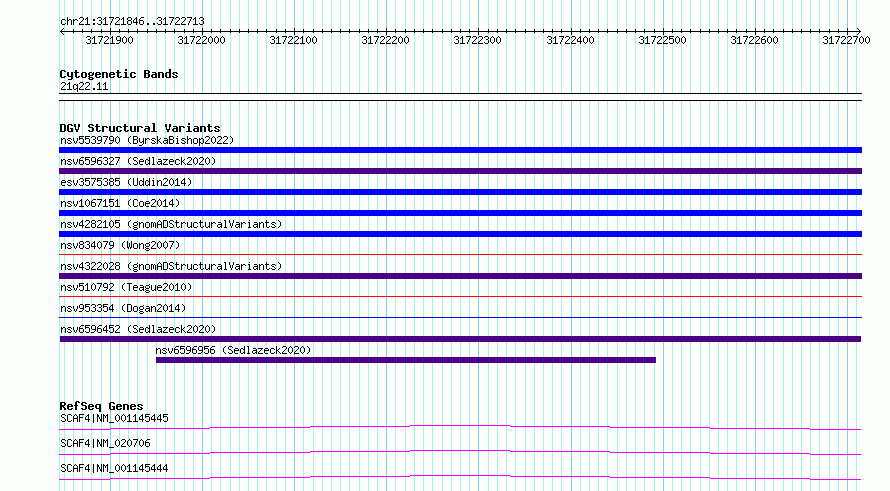 chr21:31721846..31722713

31721900 31722000 31722100 31722200 31722300 31722400 31722500 31722600 31722700

Cytogenetic Bands
21q22.11

DGV Structural Variants
nsv5539790 (ByrskaBishop2022)
nsv6596327 (Sedlazeck2020)
esv3575385 (Uddin2014)
nsv1067151 (Coe2014)
nsv4282105 (gnomADStructuralVariants)
nsv834079 (Wong2007)
nsv4322028 (gnomADStructuralVariants)
nsv510792 (Teague2010)
nsv953354 (Dogan2014)
nsv6596452 (Sedlazeck2020)
nsv6596956 (Sedlazeck2020)

RefSeq Genes
SCAF4|NM_001145445
SCAF4|NM_020706
SCAF4|NM_001145444